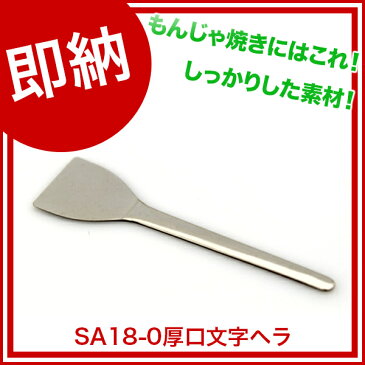 即納

もんじゃ焼きにはこれ！
しっかりした素材！

SA18-0厚口文字ヘラ